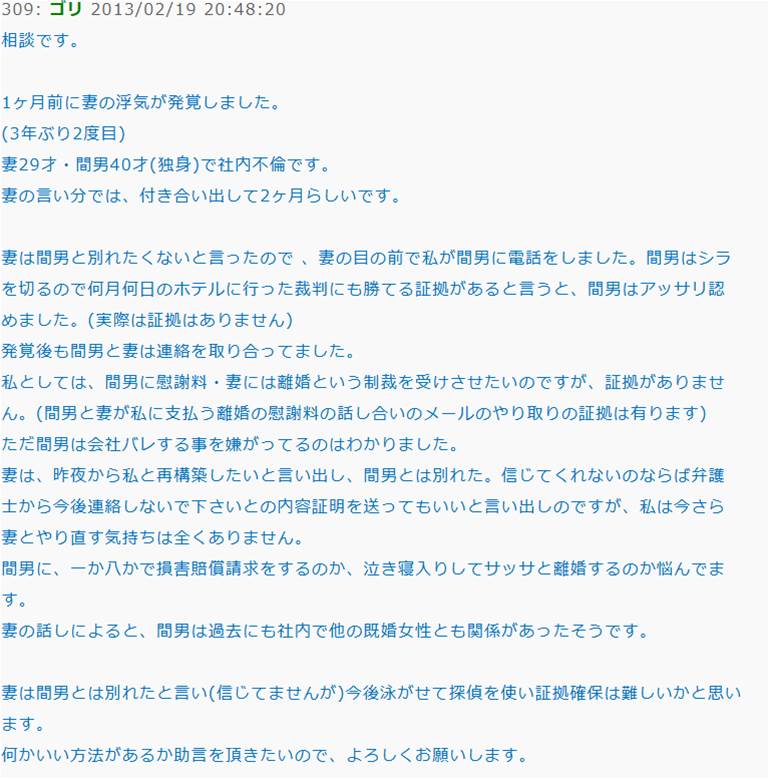 309: ゴリ 2013/02/19 20:48:20
相談です。

1ヶ月前に妻の浮気が発覚しました。
(3年ぶり2度目)
妻29才・間男40才(独身)で社内不倫です。
妻の言い分では、付き合い出して2ヶ月らしいです。

妻は間男と別れたくないと言ったので 、妻の目の前で私が間男に電話をしました。間男はシラを切るので何月何日のホテルに行った裁判にも勝てる証拠があると言うと、間男はアッサリ認めました。(実際は証拠はありません)
発覚後も間男と妻は連絡を取り合ってました。
私としては、間男に慰謝料・妻には離婚という制裁を受けさせたいのですが、証拠がありません。(間男と妻が私に支払う離婚の慰謝料の話し合いのメールのやり取りの証拠は有ります)
ただ間男は会社バレする事を嫌がってるのはわかりました。
妻は、昨夜から私と再構築したいと言い出し、間男とは別れた。信じてくれないのならば弁護士から今後連絡しないで下さいとの内容証明を送ってもいいと言い出しのですが、私は今さら妻とやり直す気持ちは全くありません。
間男に、一か八かで損害賠償請求をするのか、泣き寝入りしてサッサと離婚するのか悩んでます。
妻の話しによると、間男は過去にも社内で他の既婚女性とも関係があったそうです。

妻は間男とは別れたと言い(信じてませんが)今後泳がせて探偵を使い証拠確保は難しいかと思います。
何かいい方法があるか助言を頂きたいので、よろしくお願いします。